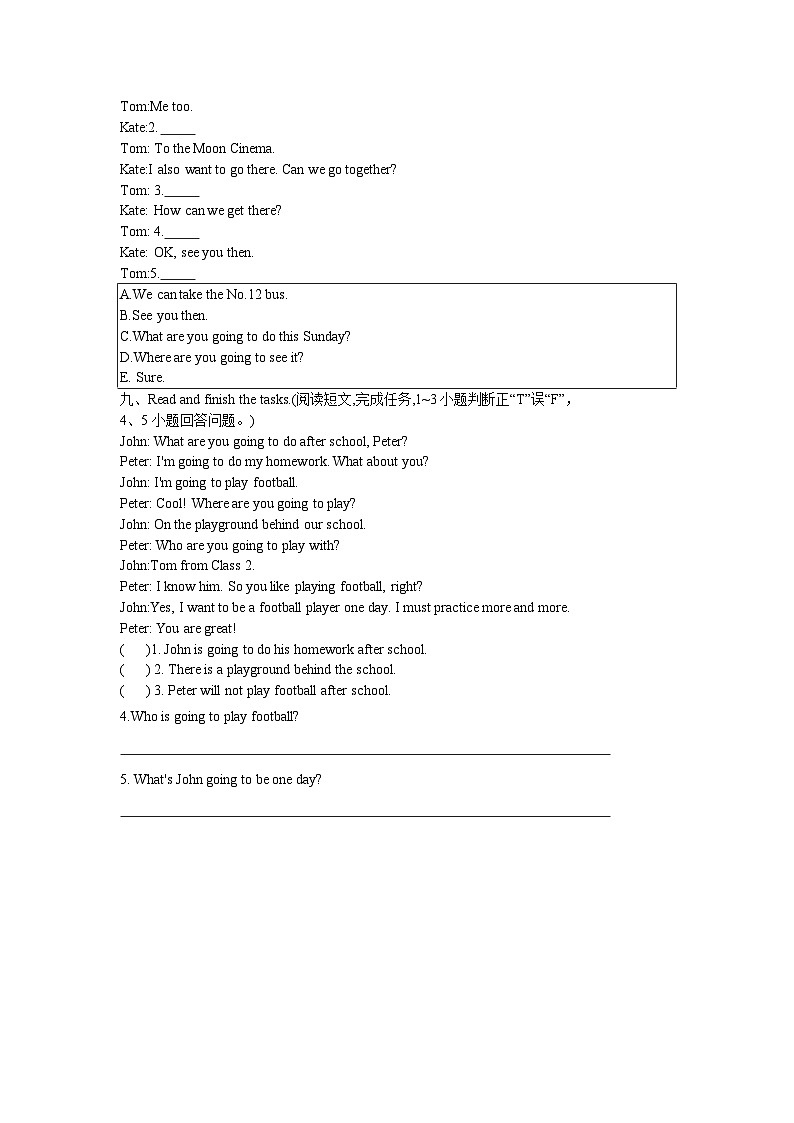 Tom:Me too.
Kate:2. _____
Tom: To the Moon Cinema.
Kate:I also want to go there. Can we go together?
Tom: 3._____
Kate: How can we get there?
Tom: 4._____
Kate: OK, see you then.
Tom:5._____

A.We can take the No.12 bus.
B.See you then.
C.What are you going to do this Sunday?
D.Where are you going to see it?
E. Sure.

九、Read and finish the tasks.(阅读短文,完成任务,1~3 小题判断正“T”误“F”，4、5 小题回答问题。)
John: What are you going to do after school, Peter?
Peter: I'm going to do my homework. What about you?
John: I'm going to play football.
Peter: Cool! Where are you going to play?
John: On the playground behind our school.
Peter: Who are you going to play with?
John:Tom from Class 2.
Peter: I know him. So you like playing football, right?
John:Yes, I want to be a football player one day. I must practice more and more.
Peter: You are great!
(    )1. John is going to do his homework after school.
(    ) 2. There is a playground behind the school.
(    ) 3. Peter will not play football after school.
4.Who is going to play football?
______________________________
5. What's John going to be one day?
______________________________